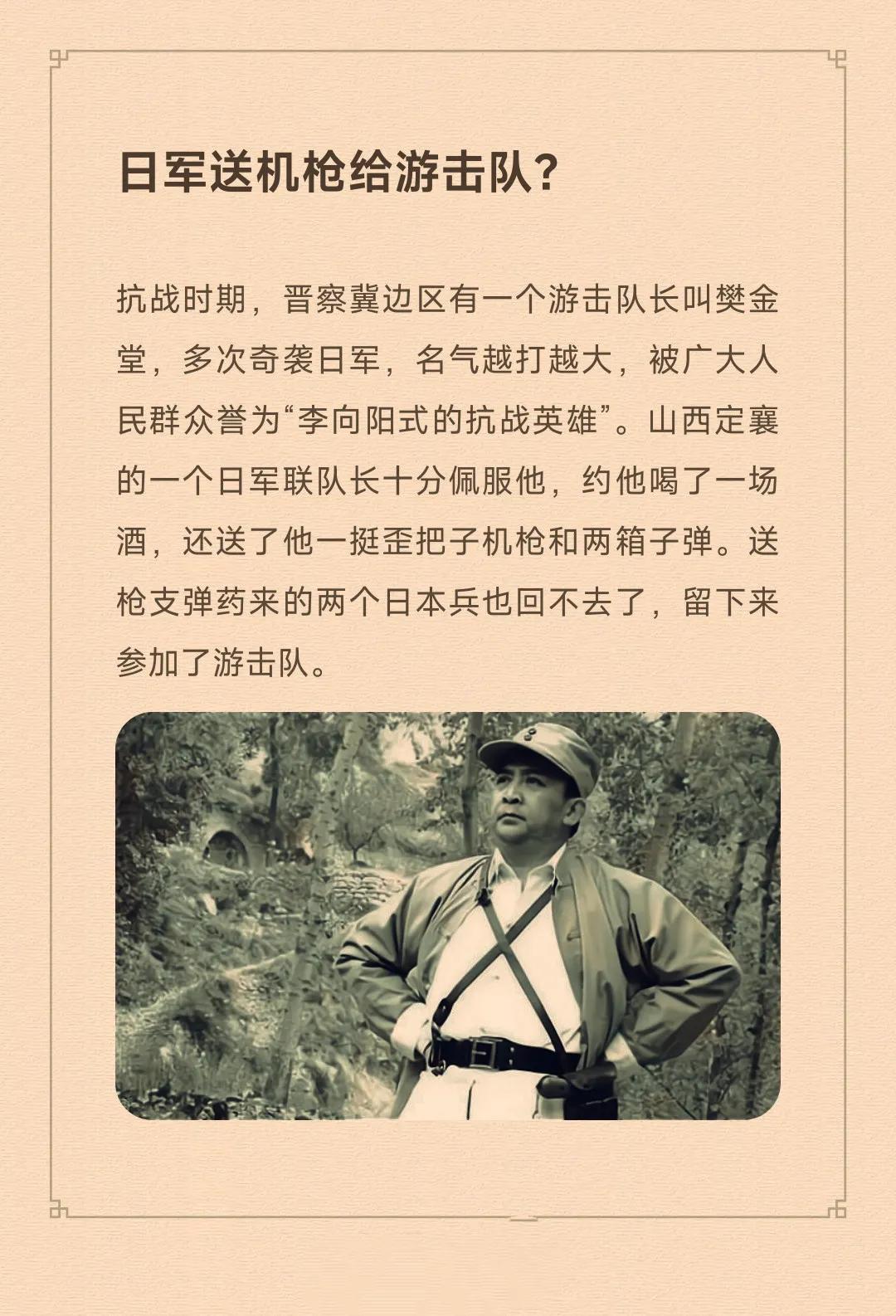 日军送机枪给游击队?

抗战时期，晋察冀边区有一个游击队长叫樊金堂，多次奇袭日军，名气越打越大，被广大人民群众誉为“李向阳式的抗战英雄”。山西定襄的一个日军联队长十分佩服他，约他喝了一场酒，还送了他一挺歪把子机枪和两箱子弹。送枪支弹药来的两个日本兵也回不去了，留下来参加了游击队。